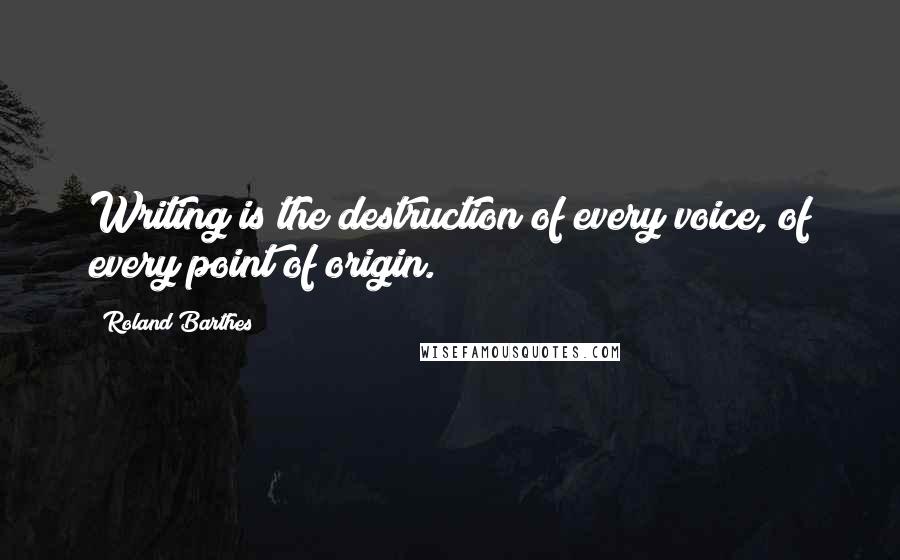 Writing is the destruction of every voice, of every point of origin.

Roland Barthes

WISEFAMOUSQUOTES.COM